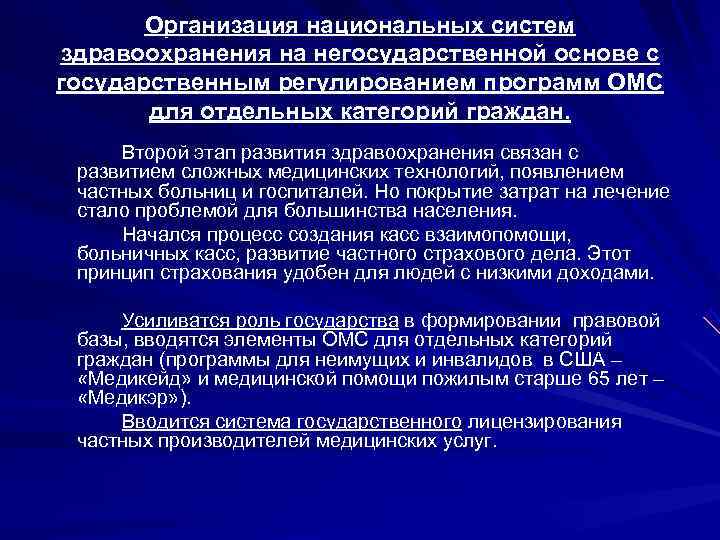 Организация национальных систем здравоохранения на негосударственной основе с государственным регулированием программ ОМС для отдельных категорий граждан.

Второй этап развития здравоохранения связан с развитием сложных медицинских технологий, появлением частных больниц и госпиталей. Но покрытие затрат на лечение стало проблемой для большинства населения.

Начался процесс создания касс взаимопомощи, больничных касс, развитие частного страхового дела. Этот принцип страхования удобен для людей с низкими доходами.

Усиливатся роль государства в формировании правовой базы, вводятся элементы ОМС для отдельных категорий граждан (программы для неимущих и инвалидов в США – «Медикейд» и медицинской помощи пожилым старше 65 лет – «Медикэр»).

Вводится система государственного лицензирования частных производителей медицинских услуг.